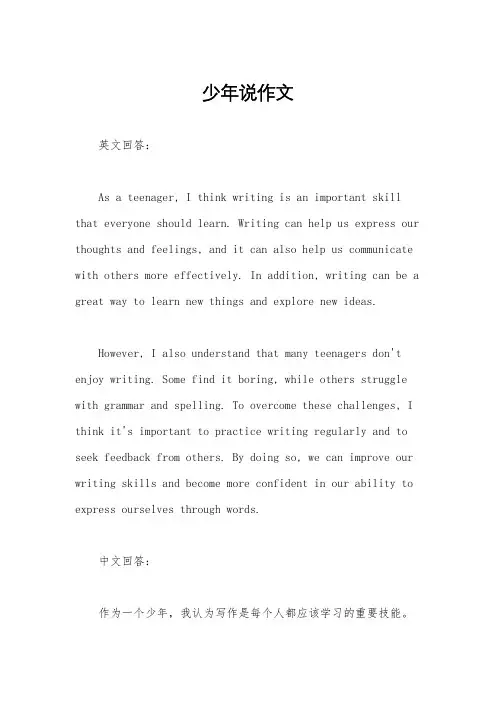 少年说作文

英文回答：

As a teenager, I think writing is an important skill that everyone should learn. Writing can help us express our thoughts and feelings, and it can also help us communicate with others more effectively. In addition, writing can be a great way to learn new things and explore new ideas.

However, I also understand that many teenagers don't enjoy writing. Some find it boring, while others struggle with grammar and spelling. To overcome these challenges, I think it's important to practice writing regularly and to seek feedback from others. By doing so, we can improve our writing skills and become more confident in our ability to express ourselves through words.

中文回答：

作为一个少年，我认为写作是每个人都应该学习的重要技能。